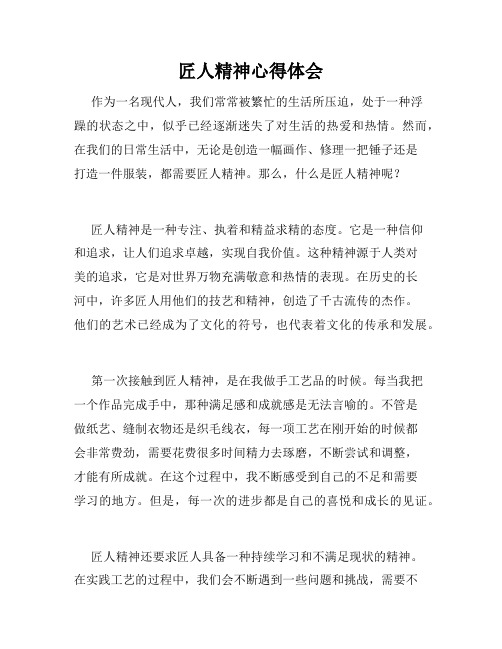 匠人精神心得体会

作为一名现代人，我们常常被繁忙的生活所压迫，处于一种浮躁的状态之中，似乎已经逐渐迷失了对生活的热爱和热情。然而，在我们的日常生活中，无论是创造一幅画作、修理一把锤子还是打造一件服装，都需要匠人精神。那么，什么是匠人精神呢？

匠人精神是一种专注、执着和精益求精的态度。它是一种信仰和追求，让人们追求卓越，实现自我价值。这种精神源于人类对美的追求，它是对世界万物充满敬意和热情的表现。在历史的长河中，许多匠人用他们的技艺和精神，创造了千古流传的杰作。他们的艺术已经成为了文化的符号，也代表着文化的传承和发展。

第一次接触到匠人精神，是在我做手工艺品的时候。每当我把一个作品完成手中，那种满足感和成就感是无法言喻的。不管是做纸艺、缝制衣物还是织毛线衣，每一项工艺在刚开始的时候都会非常费劲，需要花费很多时间精力去琢磨，不断尝试和调整，才能有所成就。在这个过程中，我不断感受到自己的不足和需要学习的地方。但是，每一次的进步都是自己的喜悦和成长的见证。

匠人精神还要求匠人具备一种持续学习和不满足现状的精神。在实践工艺的过程中，我们会不断遇到一些问题和挑战，需要不